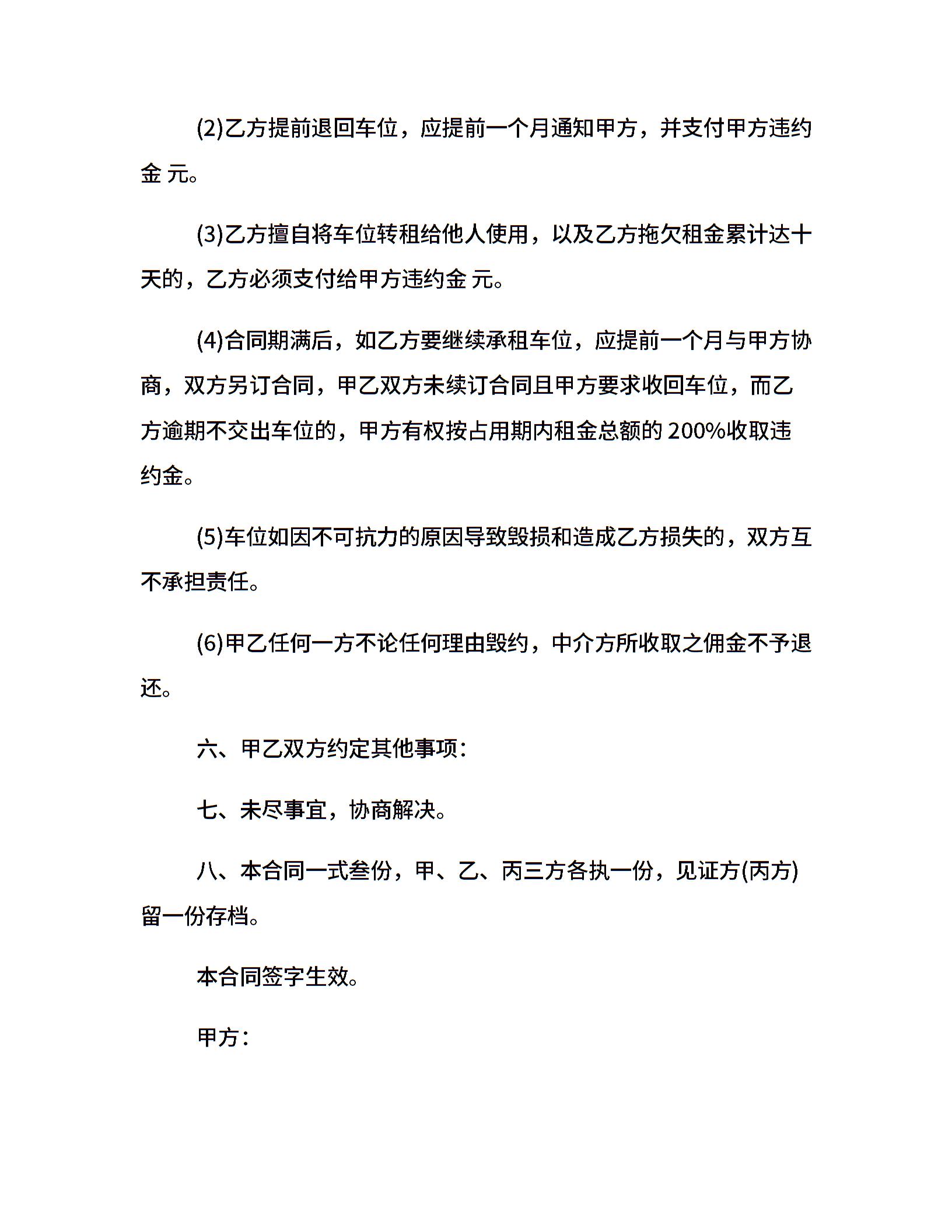 (2)乙方提前退回车位，应提前一个月通知甲方，并支付甲方违约金 元。

(3)乙方擅自将车位转租给他人使用，以及乙方拖欠租金累计达十天的，乙方必须支付给甲方违约金 元。

(4)合同期满后，如乙方要继续承租车位，应提前一个月与甲方协商，双方另订合同，甲乙双方未续订合同且甲方要求收回车位，而乙方逾期不交出车位的，甲方有权按占用期内租金总额的 200%收取违约金。

(5)车位如因不可抗力的原因导致毁损和造成乙方损失的，双方互不承担责任。

(6)甲乙任何一方不论任何理由毁约，中介方所收取之佣金不予退还。

六、甲乙双方约定其他事项：

七、未尽事宜，协商解决。

八、本合同一式叁份，甲、乙、丙三方各执一份，见证方(丙方)留一份存档。

本合同签字生效。

甲方：